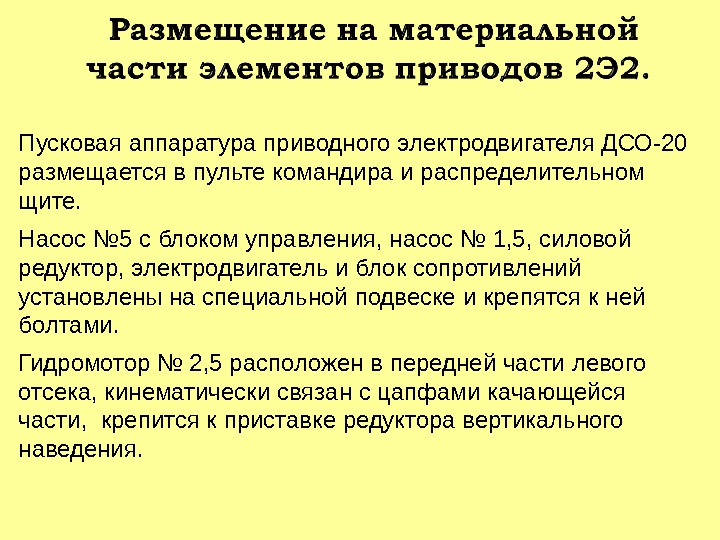 Размещение на материальной части элементов приводов 2Э2.

Пусковая аппаратура приводного электродвигателя ДСО-20 размещается в пульте командира и распределительном щите.

Насос №5 с блоком управления, насос № 1,5, силовой редуктор, электродвигатель и блок сопротивлений установлены на специальной подвеске и крепятся к ней болтами.

Гидромотор № 2,5 расположен в передней части левого отсека, кинематически связан с цапфами качающейся части, крепится к приставке редуктора вертикального наведения.